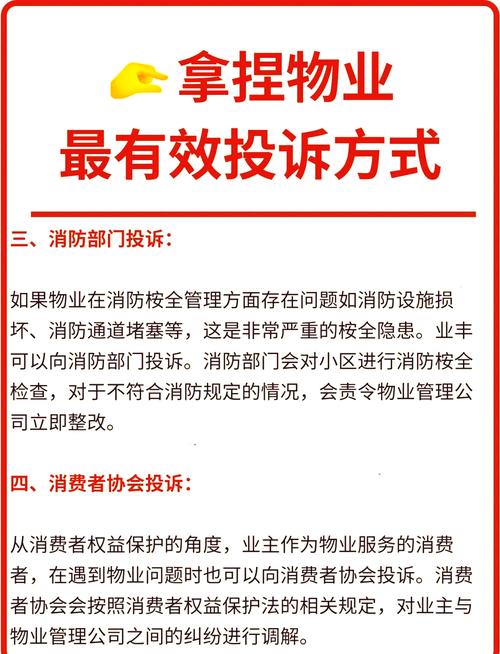 拿捏物业
最有效投诉方式

三、消防部门投诉：

如果物业在消防桉全管理方面存在问题如消防设施损坏、消防通道堵塞等，这是非常严重的桉全隐患。业丰可以向消防部门投诉。消防部门会对小区进行消防桉全检查，对于不符合消防规定的情况，会责令物业管理公司立即整改。

四、消费者协会投诉：

从消费者权益保护的角度，业主作为物业服务的消费者，在遇到物业问题时也可以向消费者协会投诉。消费者协会会按照消费者权益保护法的相关规定，对业主与物业管理公司之间的纠纷进行调解。